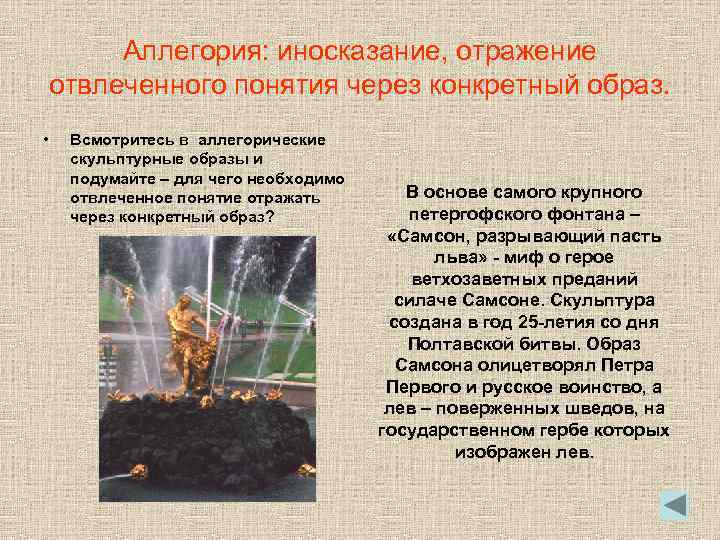 Аллегория: иносказание, отражение отвлеченного понятия через конкретный образ.

• Всмотритесь в аллегорические скульптурные образы и подумайте – для чего необходимо отвлеченное понятие отражать через конкретный образ?

В основе самого крупного петергофского фонтана – «Самсон, разрывающий пасть льва» - миф о герое ветхозаветных преданий силаче Самсоне. Скульптура создана в год 25-летия со дня Полтавской битвы. Образ Самсона олицетворял Петра Первого и русское воинство, а лев – поверженных шведов, на государственном гербе которых изображен лев.